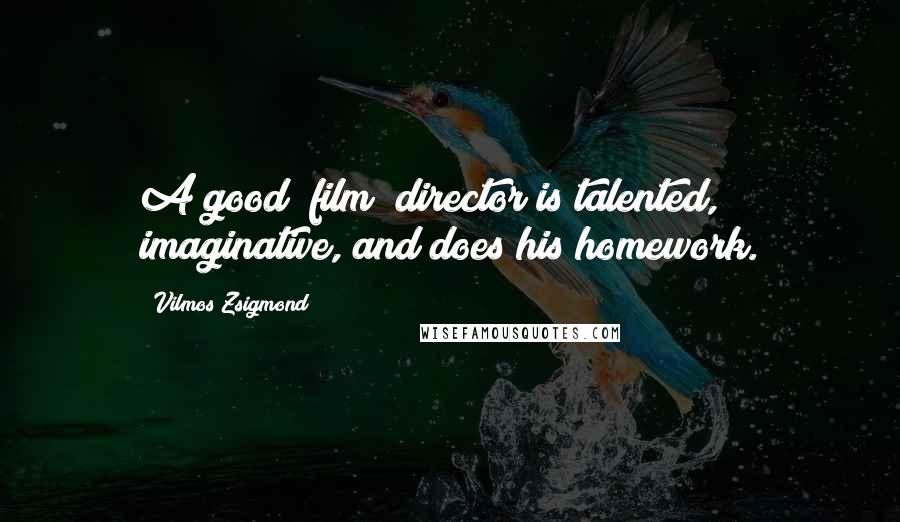 A good [film] director is talented, imaginative, and does his homework.

Vilmos Zsigmond

WISEFAMOUSQUOTES.COM